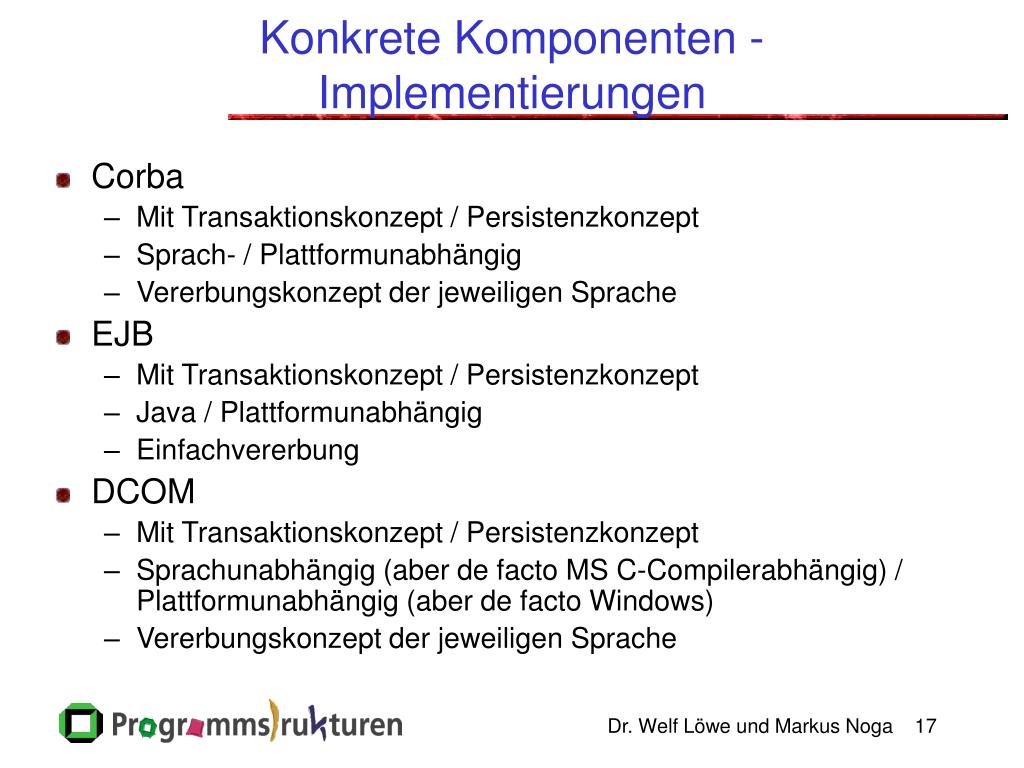 Konkrete Komponenten - Implementierungen

Corba
– Mit Transaktionskonzept / Persistenzkonzept
– Sprach- / Plattformunabhängig
– Vererbungskonzept der jeweiligen Sprache

EJB
– Mit Transaktionskonzept / Persistenzkonzept
– Java / Plattformunabhängig
– Einfachvererbung

DCOM
– Mit Transaktionskonzept / Persistenzkonzept
– Sprachunabhängig (aber de facto MS C-Compilerabhängig) / Plattformunabhängig (aber de facto Windows)
– Vererbungskonzept der jeweiligen Sprache

Programmstrukturen

Dr. Welf Löwe und Markus Noga 17